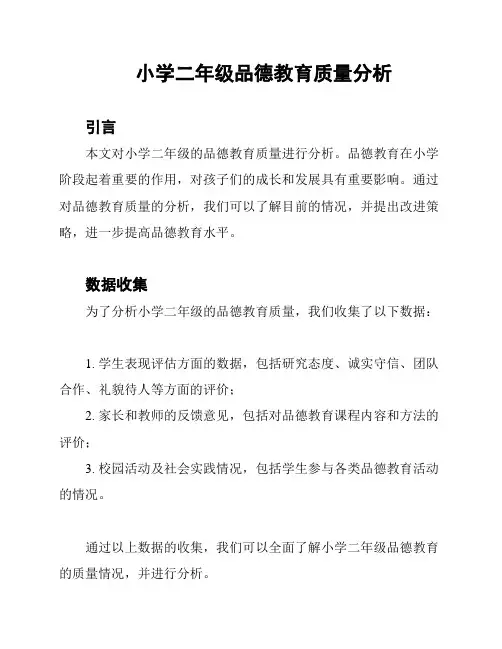 小学二年级品德教育质量分析

引言

本文对小学二年级的品德教育质量进行分析。品德教育在小学阶段起着重要的作用，对孩子们的成长和发展具有重要影响。通过对品德教育质量的分析，我们可以了解目前的情况，并提出改进策略，进一步提高品德教育水平。

数据收集

为了分析小学二年级的品德教育质量，我们收集了以下数据：

1. 学生表现评估方面的数据，包括研究态度、诚实守信、团队合作、礼貌待人等方面的评价；

2. 家长和教师的反馈意见，包括对品德教育课程内容和方法的评价；

3. 校园活动及社会实践情况，包括学生参与各类品德教育活动的情况。

通过以上数据的收集，我们可以全面了解小学二年级品德教育的质量情况，并进行分析。